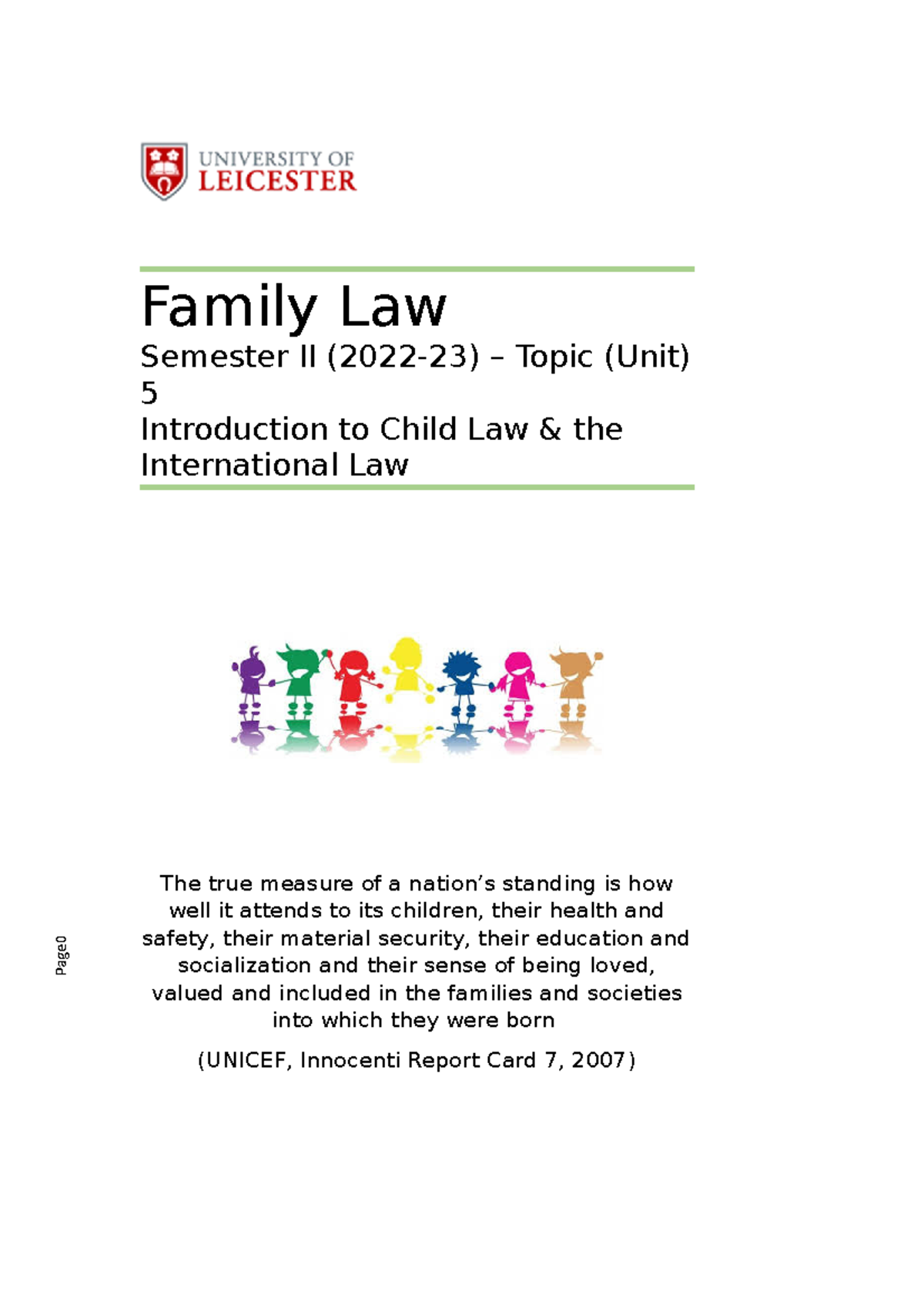 UNIVERSITY OF
LEICESTER

Family Law

Semester II (2022-23) – Topic (Unit) 5

Introduction to Child Law & the International Law

The true measure of a nation's standing is how well it attends to its children, their health and safety, their material security, their education and socialization and their sense of being loved, valued and included in the families and societies into which they were born

(UNICEF, Innocenti Report Card 7, 2007)

Page0